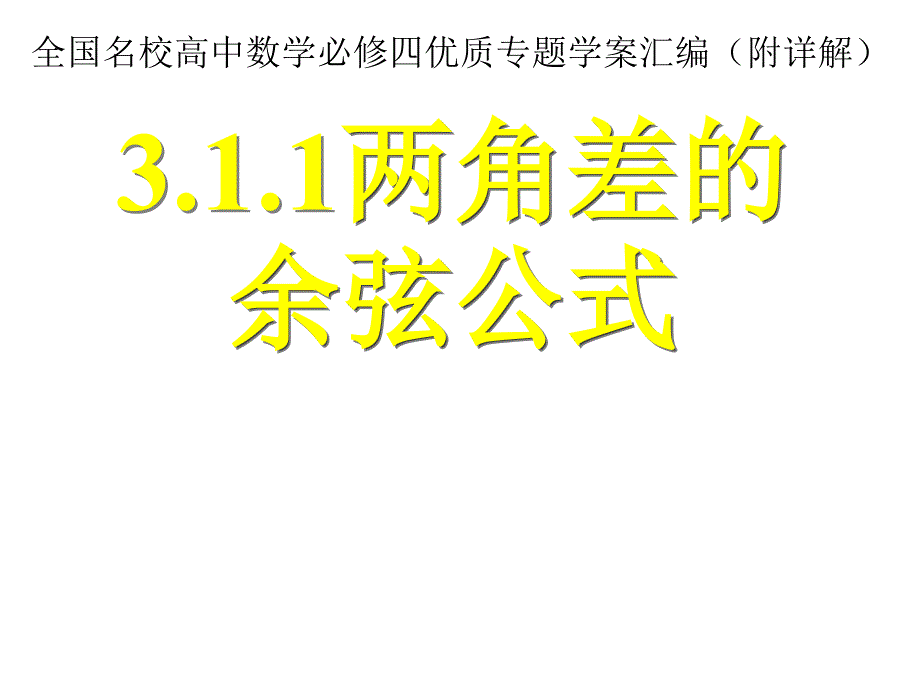 全国名校高中数学必修四优质专题学案汇编（附详解）

3.1.1两角差的余弦公式